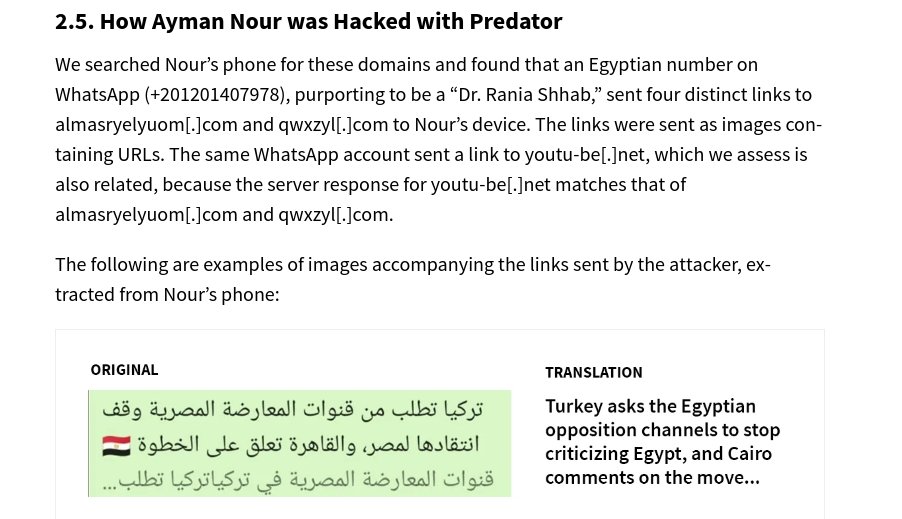 2.5. How Ayman Nour was Hacked with Predator

We searched Nour's phone for these domains and found that an Egyptian number on WhatsApp (+201201407978), purporting to be a "Dr. Rania Shhab," sent four distinct links to almasryelyuom[.]com and qwxzyl[.]com to Nour's device. The links were sent as images containing URLs. The same WhatsApp account sent a link to youtu-be[.]net, which we assess is also related, because the server response for youtu-be[.]net matches that of almasryelyuom[.]com and qwxzyl[.]com.

The following are examples of images accompanying the links sent by the attacker, extracted from Nour's phone:

ORIGINAL

تركيا تطلب من قنوات المعارضة المصرية وقف انتقادها لمصر، والقاهرة تعلق على الخطوة 🇪🇬
قنوات المعارضة المصرية في تركياتركيا تطلب...

TRANSLATION

Turkey asks the Egyptian opposition channels to stop criticizing Egypt, and Cairo comments on the move...